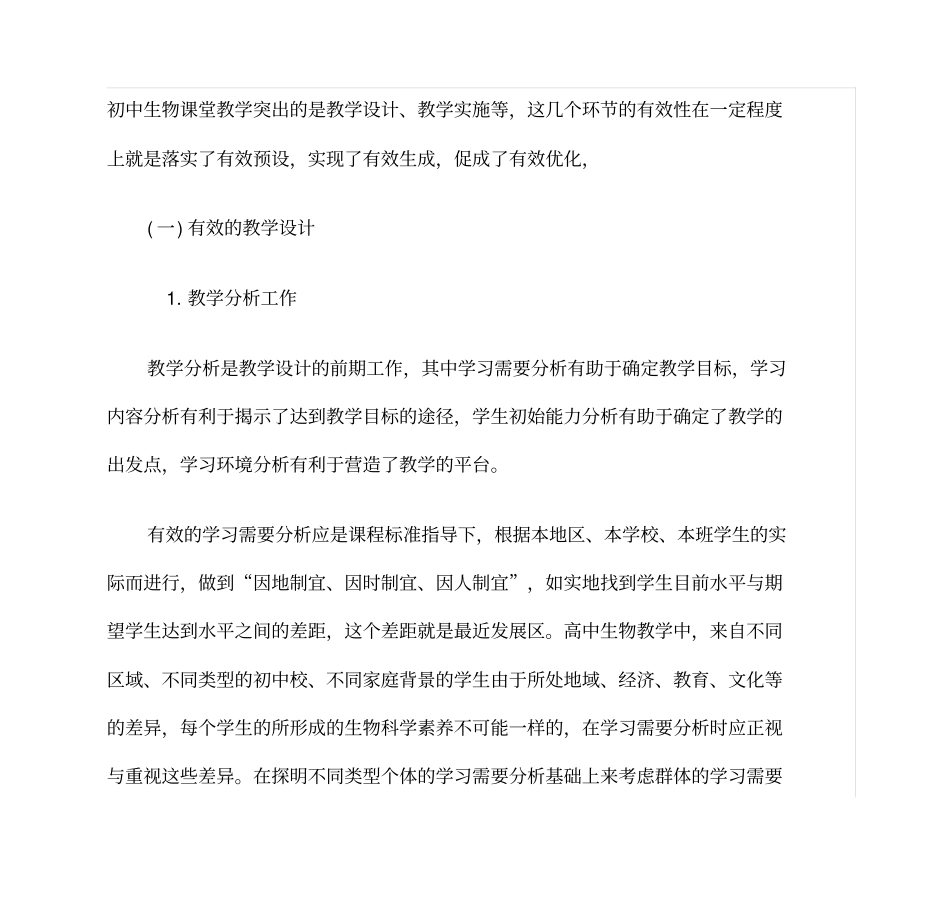 初中生物课堂教学突出的是教学设计、教学实施等，这几个环节的有效性在一定程度上就是落实了有效预设，实现了有效生成，促成了有效优化，

(一) 有效的教学设计

1. 教学分析工作

教学分析是教学设计的前期工作，其中学习需要分析有助于确定教学目标，学习内容分析有利于揭示了达到教学目标的途径，学生初始能力分析有助于确定了教学的出发点，学习环境分析有利于营造了教学的平台。

有效的学习需要分析应是课程标准指导下，根据本地区、本学校、本班学生的实际而进行，做到“因地制宜、因时制宜、因人制宜”，如实地找到学生目前水平与期望学生达到水平之间的差距，这个差距就是最近发展区。高中生物教学中，来自不同区域、不同类型的初中校、不同家庭背景的学生由于所处地域、经济、教育、文化等的差异，每个学生的所形成的生物科学素养不可能一样的，在学习需要分析时应正视与重视这些差异。在探明不同类型个体的学习需要分析基础上来考虑群体的学习需要